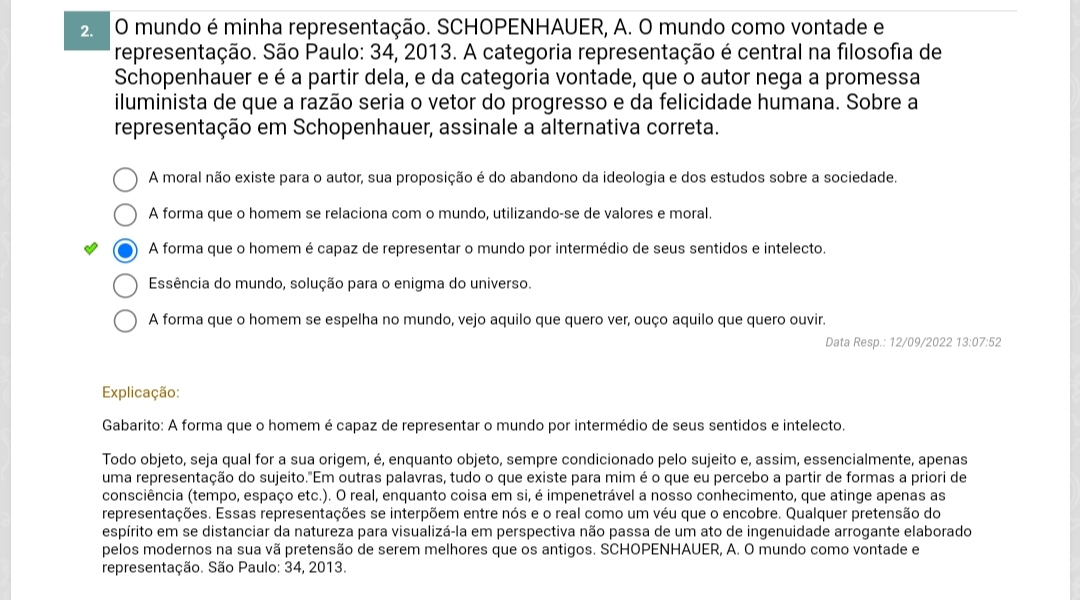 2. O mundo é minha representação. SCHOPENHAUER, A. O mundo como vontade e representação. São Paulo: 34, 2013. A categoria representação é central na filosofia de Schopenhauer e é a partir dela, e da categoria vontade, que o autor nega a promessa iluminista de que a razão seria o vetor do progresso e da felicidade humana. Sobre a representação em Schopenhauer, assinale a alternativa correta.

A moral não existe para o autor, sua proposição é do abandono da ideologia e dos estudos sobre a sociedade.

A forma que o homem se relaciona com o mundo, utilizando-se de valores e moral.

A forma que o homem é capaz de representar o mundo por intermédio de seus sentidos e intelecto.

Essência do mundo, solução para o enigma do universo.

A forma que o homem se espelha no mundo, vejo aquilo que quero ver, ouço aquilo que quero ouvir.

Data Resp.: 12/09/2022 13:07:52

Explicação:

Gabarito: A forma que o homem é capaz de representar o mundo por intermédio de seus sentidos e intelecto.

Todo objeto, seja qual for a sua origem, é, enquanto objeto, sempre condicionado pelo sujeito e, assim, essencialmente, apenas uma representação do sujeito."Em outras palavras, tudo o que existe para mim é o que eu percebo a partir de formas a priori de consciência (tempo, espaço etc.). O real, enquanto coisa em si, é impenetrável a nosso conhecimento, que atinge apenas as representações. Essas representações se interpõem entre nós e o real como um véu que o encobre. Qualquer pretensão do espírito em se distanciar da natureza para visualizá-la em perspectiva não passa de um ato de ingenuidade arrogante elaborado pelos modernos na sua vã pretensão de serem melhores que os antigos. SCHOPENHAUER, A. O mundo como vontade e representação. São Paulo: 34, 2013.